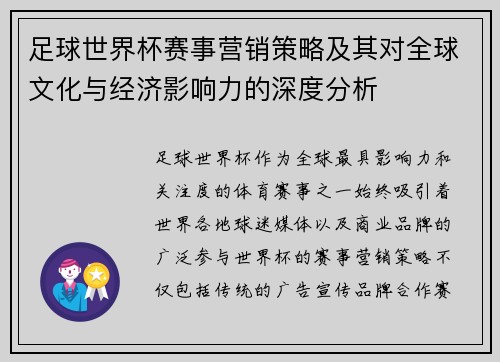 足球世界杯赛事营销策略及其对全球文化与经济影响力的深度分析

足球世界杯作为全球最具影响力和关注度的体育赛事之一始终吸引着世界各地球迷媒体以及商业品牌的广泛参与世界杯的赛事营销策略不仅包括传统的广告宣传品牌合作赛